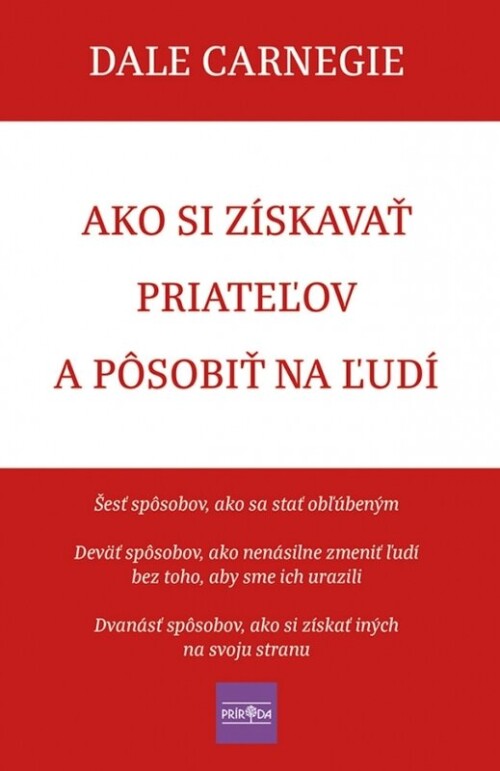 DALE CARNEGIE

AKO SI ZÍSKAVAŤ PRIATEĽOV A PÔSOBIŤ NA ĽUDÍ

Šesť spôsobov, ako sa stať obľúbeným

Deväť spôsobov, ako nenásilne zmeniť ľudí bez toho, aby sme ich urazili

Dvanásť spôsobov, ako si získať iných na svoju stranu

PRÍRODA